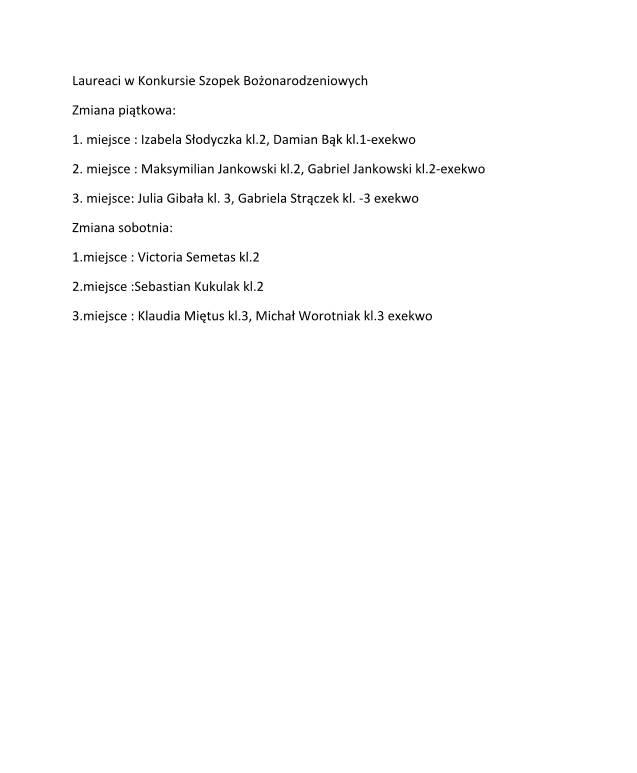 Laureaci w Konkursie Szopek Bożonarodzeniowych

Zmiana piątkowa:

1. miejsce : Izabela Słodyczka kl.2, Damian Bąk kl.1-exekwo

2. miejsce : Maksymilian Jankowski kl.2, Gabriel Jankowski kl.2-exekwo

3. miejsce: Julia Gibała kl. 3, Gabriela Strączek kl. -3 exekwo

Zmiana sobotnia:

1.miejsce : Victoria Semetas kl.2

2.miejsce :Sebastian Kukulak kl.2

3.miejsce : Klaudia Miętus kl.3, Michał Worotniak kl.3 exekwo